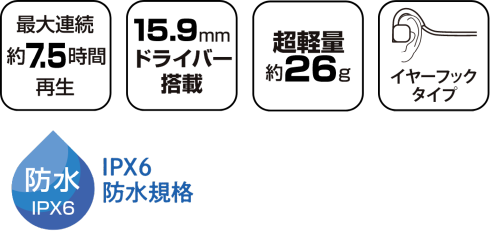 最大連続
約7.5時間
再生

15.9mm
ドライバー
搭載

超軽量
約26g

イヤーフック
タイプ

防水
IPX6

IPX6
防水規格